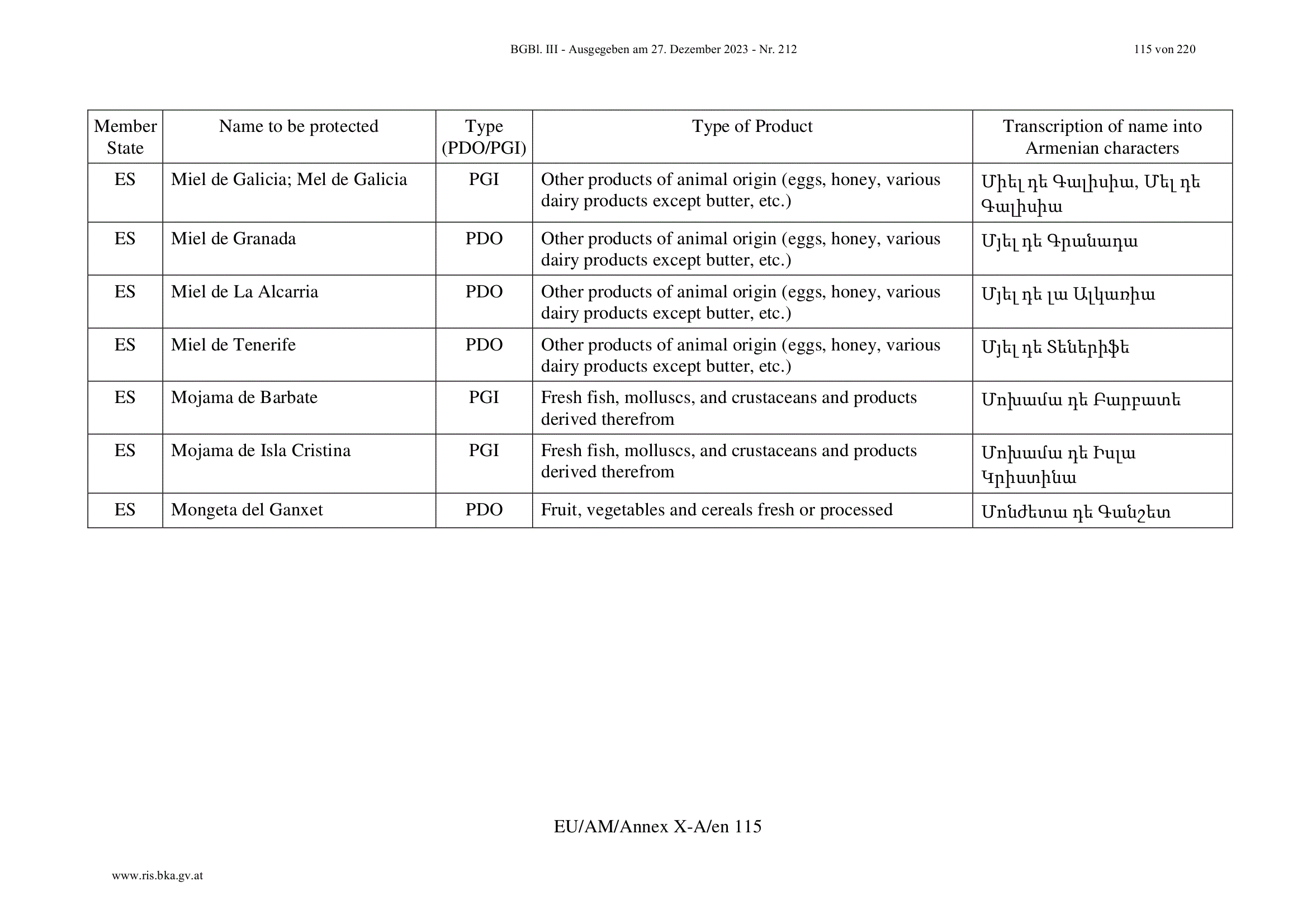 BGBl. III - Ausgegeben am 27. Dezember 2023 - Nr. 212 115 von 220

| Member State | Name to be protected | Type (PDO/PGI) | Type of Product | Transcription of name into Armenian characters |
|---|---|---|---|---|
| ES | Miel de Galicia; Mel de Galicia | PGI | Other products of animal origin (eggs, honey, various dairy products except butter, etc.) | Միել դե Գալիսիա, Մել դե Գալիսիա |
| ES | Miel de Granada | PDO | Other products of animal origin (eggs, honey, various dairy products except butter, etc.) | Մյել դե Գրանադա |
| ES | Miel de La Alcarria | PDO | Other products of animal origin (eggs, honey, various dairy products except butter, etc.) | Մյել դե լա Ալկառիա |
| ES | Miel de Tenerife | PDO | Other products of animal origin (eggs, honey, various dairy products except butter, etc.) | Մյել դե Տեներիֆե |
| ES | Mojama de Barbate | PGI | Fresh fish, molluscs, and crustaceans and products derived therefrom | Մոխամա դե Բարբատե |
| ES | Mojama de Isla Cristina | PGI | Fresh fish, molluscs, and crustaceans and products derived therefrom | Մոխամա դե Իսլա Կրիստինա |
| ES | Mongeta del Ganxet | PDO | Fruit, vegetables and cereals fresh or processed | Մոնժետա դե Գանշետ |

EU/AM/Annex X-A/en 115

www.ris.bka.gv.at